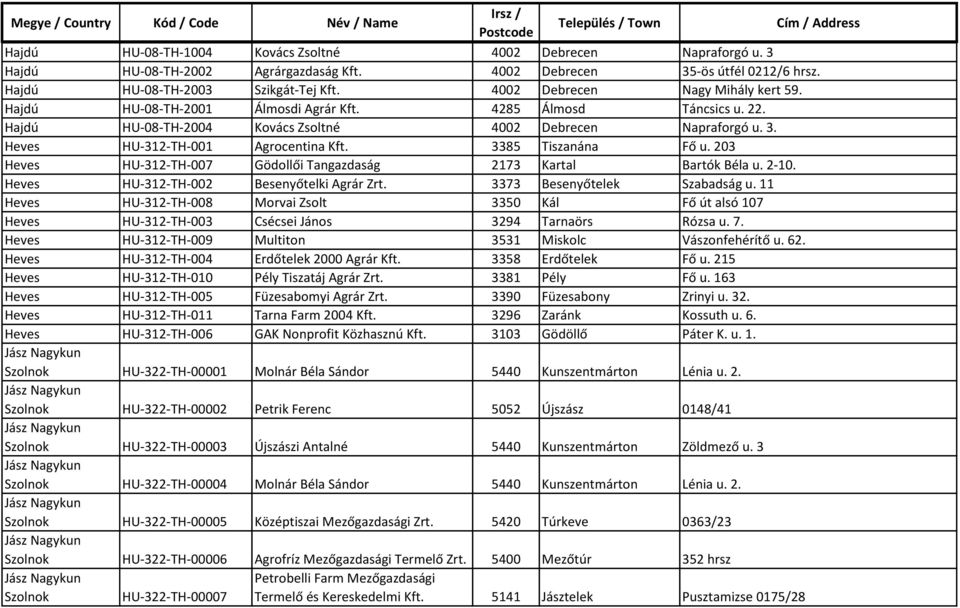 | Megye / Country | Kód / Code | Név / Name | Irsz / Postcode | Település / Town | Cím / Address |
|---|---|---|---|---|---|
| Hajdú | HU-08-TH-1004 | Kovács Zsoltné | 4002 | Debrecen | Napraforgó u. 3 |
| Hajdú | HU-08-TH-2002 | Agrárgazdaság Kft. | 4002 | Debrecen | 35-ös útfél 0212/6 hrsz. |
| Hajdú | HU-08-TH-2003 | Szikgát-Tej Kft. | 4002 | Debrecen | Nagy Mihály kert 59. |
| Hajdú | HU-08-TH-2001 | Álmosdi Agrár Kft. | 4285 | Álmosd | Táncsics u. 22. |
| Hajdú | HU-08-TH-2004 | Kovács Zsoltné | 4002 | Debrecen | Napraforgó u. 3. |
| Heves | HU-312-TH-001 | Agrocentina Kft. | 3385 | Tiszanána | Fő u. 203 |
| Heves | HU-312-TH-007 | Gödöllői Tangazdaság | 2173 | Kartal | Bartók Béla u. 2-10. |
| Heves | HU-312-TH-002 | Besenyőtelki Agrár Zrt. | 3373 | Besenyőtelek | Szabadság u. 11 |
| Heves | HU-312-TH-008 | Morvai Zsolt | 3350 | Kál | Fő út alsó 107 |
| Heves | HU-312-TH-003 | Csécsei János | 3294 | Tarnaörs | Rózsa u. 7. |
| Heves | HU-312-TH-009 | Multiton | 3531 | Miskolc | Vászonfehérítő u. 62. |
| Heves | HU-312-TH-004 | Erdőtelek 2000 Agrár Kft. | 3358 | Erdőtelek | Fő u. 215 |
| Heves | HU-312-TH-010 | Pély Tiszatáj Agrár Zrt. | 3381 | Pély | Fő u. 163 |
| Heves | HU-312-TH-005 | Füzesabomyi Agrár Zrt. | 3390 | Füzesabony | Zrinyi u. 32. |
| Heves | HU-312-TH-011 | Tarna Farm 2004 Kft. | 3296 | Zaránk | Kossuth u. 6. |
| Heves | HU-312-TH-006 | GAK Nonprofit Közhasznú Kft. | 3103 | Gödöllő | Páter K. u. 1. |
| Jász Nagykun Szolnok | HU-322-TH-00001 | Molnár Béla Sándor | 5440 | Kunszentmárton | Lénia u. 2. |
| Jász Nagykun Szolnok | HU-322-TH-00002 | Petrik Ferenc | 5052 | Újszász | 0148/41 |
| Jász Nagykun Szolnok | HU-322-TH-00003 | Újszászi Antalné | 5440 | Kunszentmárton | Zöldmező u. 3 |
| Jász Nagykun Szolnok | HU-322-TH-00004 | Molnár Béla Sándor | 5440 | Kunszentmárton | Lénia u. 2. |
| Jász Nagykun Szolnok | HU-322-TH-00005 | Középtiszai Mezőgazdasági Zrt. | 5420 | Túrkeve | 0363/23 |
| Jász Nagykun Szolnok | HU-322-TH-00006 | Agrofríz Mezőgazdasági Termelő Zrt. | 5400 | Mezőtúr | 352 hrsz |
| Jász Nagykun Szolnok | HU-322-TH-00007 | Petrobelli Farm Mezőgazdasági Termelő és Kereskedelmi Kft. | 5141 | Jásztelek | Pusztamizse 0175/28 |